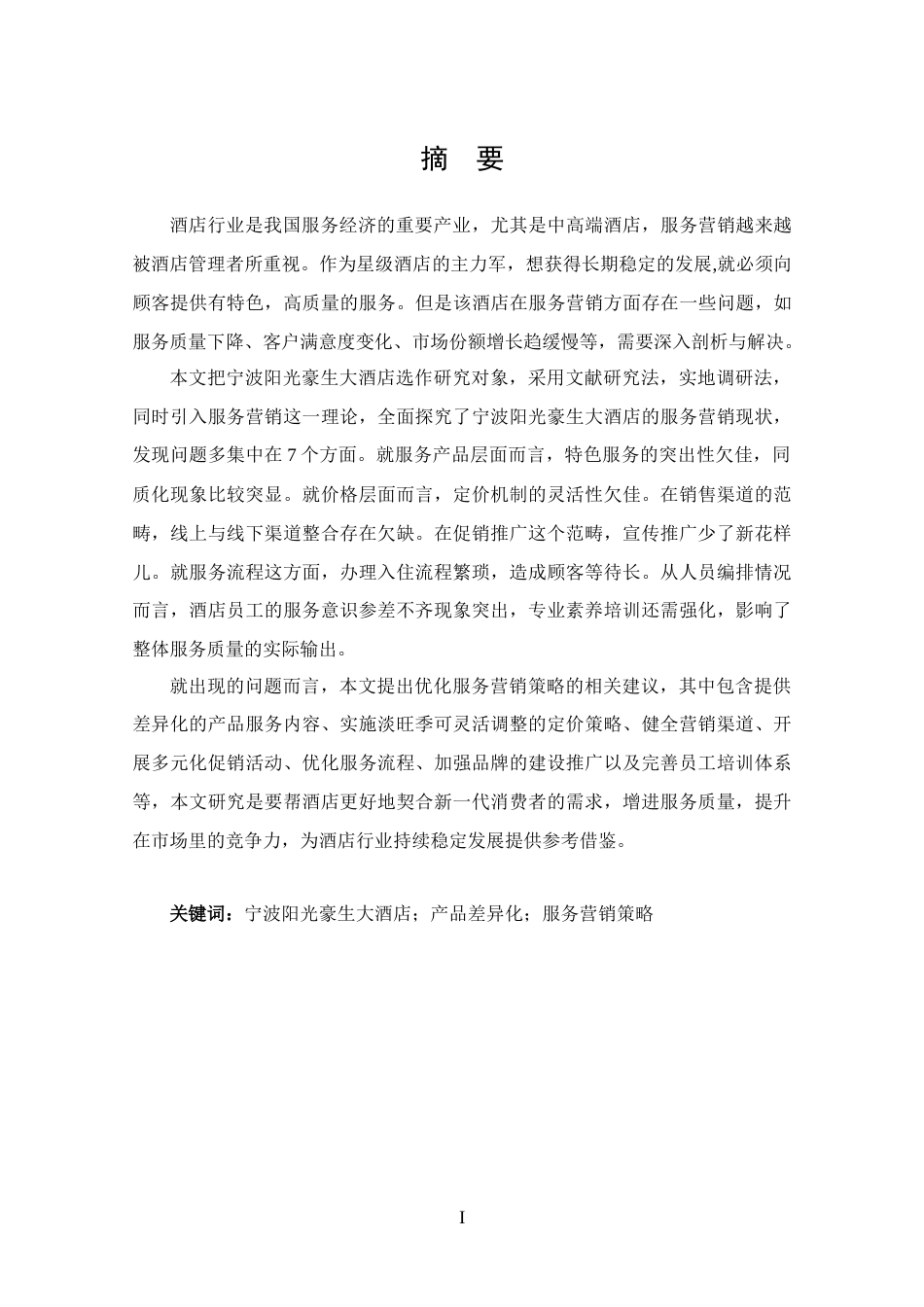 摘 要

酒店行业是我国服务经济的重要产业，尤其是中高端酒店，服务营销越来越被酒店管理者所重视。作为星级酒店的主力军，想获得长期稳定的发展,就必须向顾客提供有特色，高质量的服务。但是该酒店在服务营销方面存在一些问题，如服务质量下降、客户满意度变化、市场份额增长趋缓慢等，需要深入剖析与解决。

本文把宁波阳光豪生大酒店选作研究对象，采用文献研究法，实地调研法，同时引入服务营销这一理论，全面探究了宁波阳光豪生大酒店的服务营销现状，发现问题多集中在 7 个方面。就服务产品层面而言，特色服务的突出性欠佳，同质化现象比较突显。就价格层面而言，定价机制的灵活性欠佳。在销售渠道的范畴，线上与线下渠道整合存在欠缺。在促销推广这个范畴，宣传推广少了新花样儿。就服务流程这方面，办理入住流程繁琐，造成顾客等待长。从人员编排情况而言，酒店员工的服务意识参差不齐现象突出，专业素养培训还需强化，影响了整体服务质量的实际输出。

就出现的问题而言，本文提出优化服务营销策略的相关建议，其中包含提供差异化的产品服务内容、实施淡旺季可灵活调整的定价策略、健全营销渠道、开展多元化促销活动、优化服务流程、加强品牌的建设推广以及完善员工培训体系等，本文研究是要帮酒店更好地契合新一代消费者的需求，增进服务质量，提升在市场里的竞争力，为酒店行业持续稳定发展提供参考借鉴。

关键词：宁波阳光豪生大酒店；产品差异化；服务营销策略

I